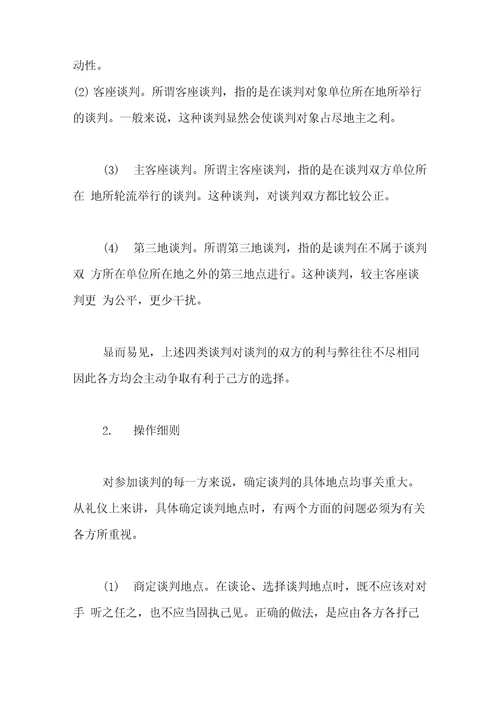 动性。

(2) 客座谈判。所谓客座谈判，指的是在谈判对象单位所在地所举行的谈判。一般来说，这种谈判显然会使谈判对象占尽地主之利。

(3) 主客座谈判。所谓主客座谈判，指的是在谈判双方单位所在 地所轮流举行的谈判。这种谈判，对谈判双方都比较公正。

(4) 第三地谈判。所谓第三地谈判，指的是谈判在不属于谈判双 方所在单位所在地之外的第三地点进行。这种谈判，较主客座谈判更 为公平，更少干扰。

显而易见，上述四类谈判对谈判的双方的利与弊往往不尽相同因此各方均会主动争取有利于己方的选择。

2. 操作细则

对参加谈判的每一方来说，确定谈判的具体地点均事关重大。从礼仪上来讲，具体确定谈判地点时，有两个方面的问题必须为有关各方所重视。

(1) 商定谈判地点。在谈论、选择谈判地点时，既不应该对对手 听之任之，也不应当固执己见。正确的做法，是应由各方各抒己